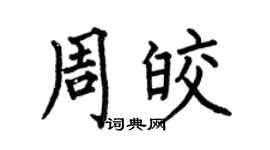 周皎

词典网